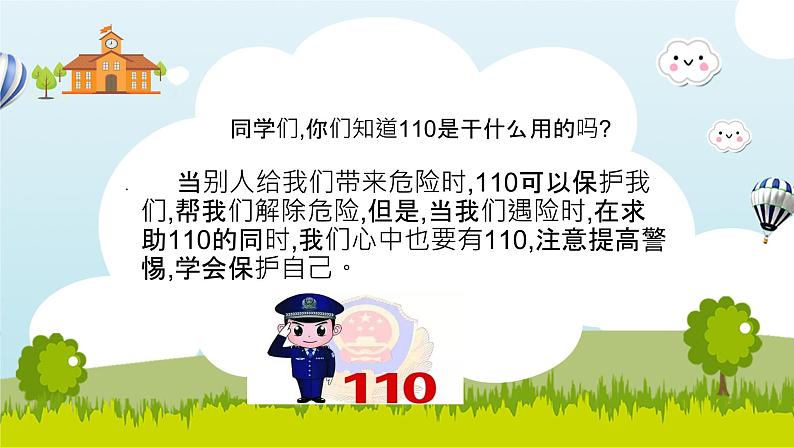 同学们,你们知道110是干什么用的吗?

当别人给我们带来危险时,110可以保护我们,帮我们解除危险,但是,当我们遇险时,在求助110的同时,我们心中也要有110,注意提高警惕,学会保护自己。

110